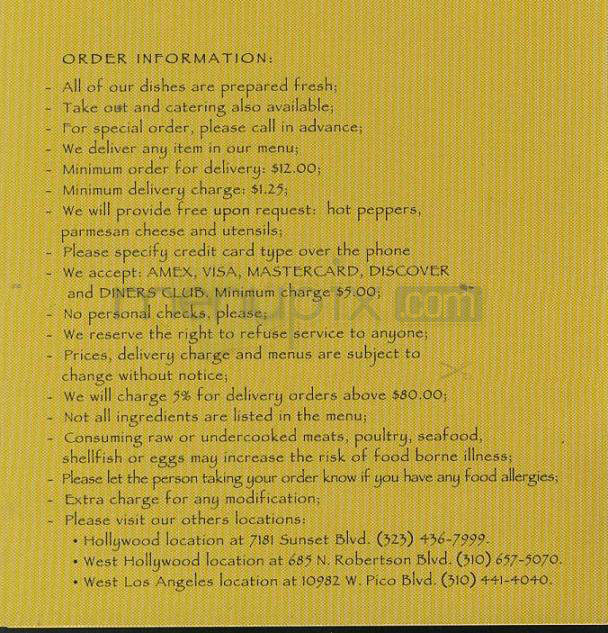 ORDER INFORMATION:

- All of our dishes are prepared fresh;
- Take out and catering also available;
- For special order, please call in advance;
- We deliver any item in our menu;
- Minimum order for delivery: $12.00;
- Minimum delivery charge: $1.25;
- We will provide free upon request: hot peppers, parmesan cheese and utensils;
- Please specify credit card type over the phone
- We accept: AMEX, VISA, MASTERCARD, DISCOVER and DINERS CLUB. Minimum charge $5.00;
- No personal checks, please;
- We reserve the right to refuse service to anyone;
- Prices, delivery charge and menus are subject to change without notice;
- We will charge 5% for delivery orders above $80.00;
- Not all ingredients are listed in the menu;
- Consuming raw or undercooked meats, poultry, seafood, shellfish or eggs may increase the risk of food borne illness;
- Please let the person taking your order know if you have any food allergies;
- Extra charge for any modification;
- Please visit our others locations:
• Hollywood location at 7181 Sunset Blvd. (323) 436-7999.
• West Hollywood location at 685 N. Robertson Blvd. (310) 657-5070.
• West Los Angeles location at 10982 W. Pico Blvd. (310) 441-4040.

menupix.com